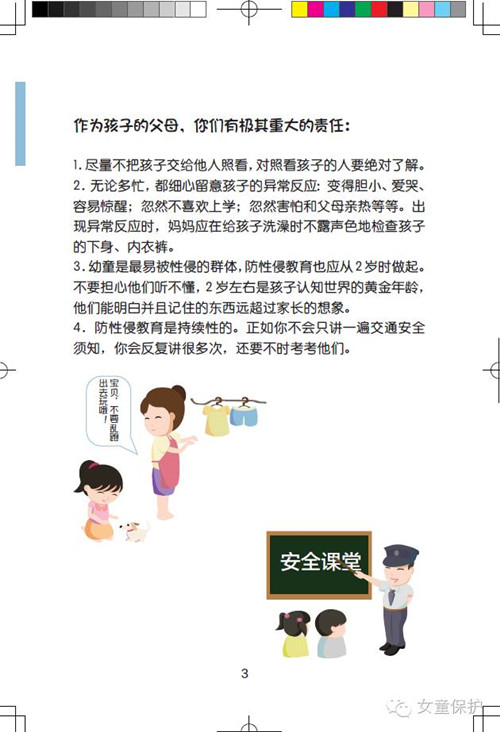 作为孩子的父母，你们有极其重大的责任：

1. 尽量不把孩子交给他人照看，对照看孩子的人要绝对了解。
2. 无论多忙，都细心留意孩子的异常反应：变得胆小、爱哭、容易惊醒；忽然不喜欢上学；忽然害怕和父母亲热等等。出现异常反应时，妈妈应在给孩子洗澡时不露声色地检查孩子的下身、内衣裤。
3. 幼童是最易被性侵的群体，防性侵教育也应从2岁时做起。不要担心他们听不懂，2岁左右是孩子认知世界的黄金年龄，他们能明白并且记住的东西远超过家长的想象。
4. 防性侵教育是持续性的。正如你不会只讲一遍交通安全须知，你会反复讲很多次，还要不时考考他们。

宝贝，不要乱跑出去玩哦！

安全课堂

3

女童保护